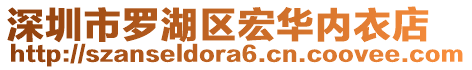 深圳市罗湖区宏华内衣店
http://szanseldora6.cn.coovee.com